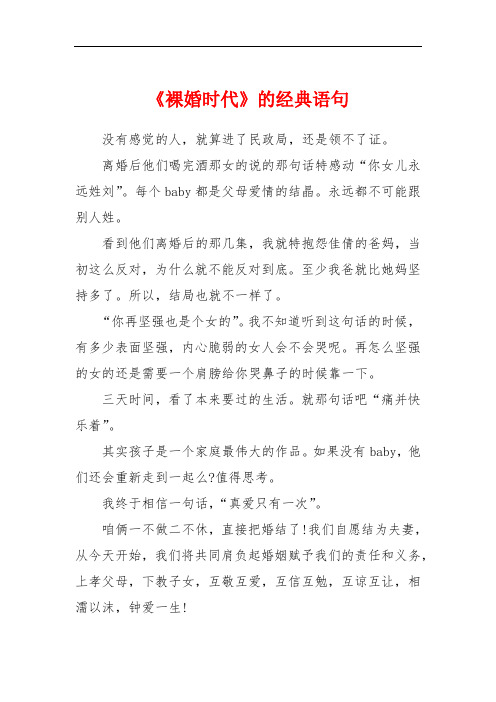 《裸婚时代》的经典语句

没有感觉的人，就算进了民政局，还是领不了证。

离婚后他们喝完酒那女的说的那句话特感动“你女儿永远姓刘”。每个 baby 都是父母爱情的结晶。永远都不可能跟别人姓。

看到他们离婚后的那几集，我就特抱怨佳倩的爸妈，当初这么反对，为什么就不能反对到底。至少我爸就比她妈坚持多了。所以，结局也就不一样了。

“你再坚强也是个女的”。我不知道听到这句话的时候，有多少表面坚强，内心脆弱的女人会不会哭呢。再怎么坚强的女的还是需要一个肩膀给你哭鼻子的时候靠一下。

三天时间，看了本来要过的生活。就那句话吧“痛并快乐着”。

其实孩子是一个家庭最伟大的作品。如果没有 baby，他们还会重新走到一起么?值得思考。

我终于相信一句话，“真爱只有一次”。

咱俩一不做二不休，直接把婚结了!我们自愿结为夫妻，从今天开始，我们将共同肩负起婚姻赋予我们的责任和义务，上孝父母，下教子女，互敬互爱，互信互勉，互谅互让，相濡以沫，钟爱一生!